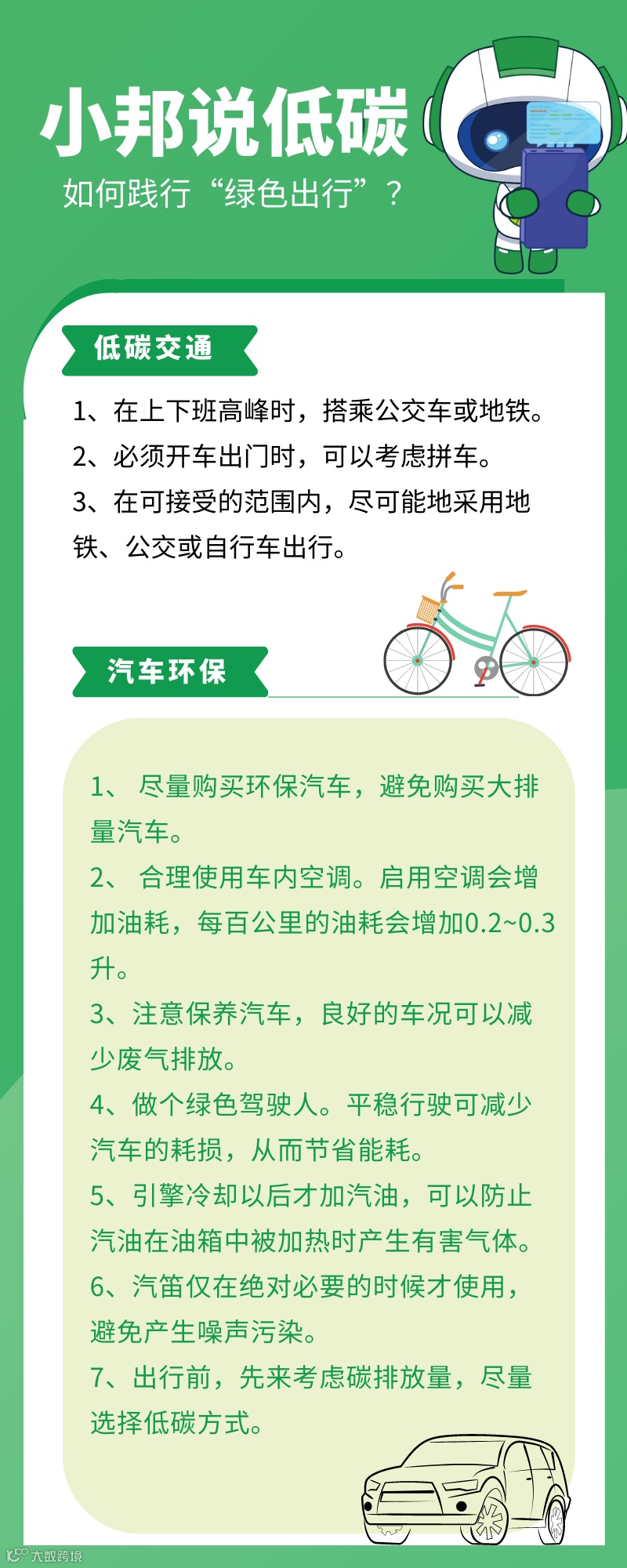 小邦说低碳

如何践行“绿色出行”？

低碳交通

1、在上下班高峰时，搭乘公交车或地铁。

2、必须开车出门时，可以考虑拼车。

3、在可接受的范围内，尽可能地采用地铁、公交或自行车出行。

汽车环保

1、尽量购买环保汽车，避免购买大排量汽车。

2、合理使用车内空调。启用空调会增加油耗，每百公里的油耗会增加0.2~0.3升。

3、注意保养汽车，良好的车况可以减少废气排放。

4、做个绿色驾驶人。平稳行驶可减少汽车的耗损，从而节省能耗。

5、引擎冷却以后才加汽油，可以防止汽油在油箱中被加热时产生有害气体。

6、汽笛仅在绝对必要的时候才使用，避免产生噪声污染。

7、出行前，先来考虑碳排放量，尽量选择低碳方式。

大数跨境